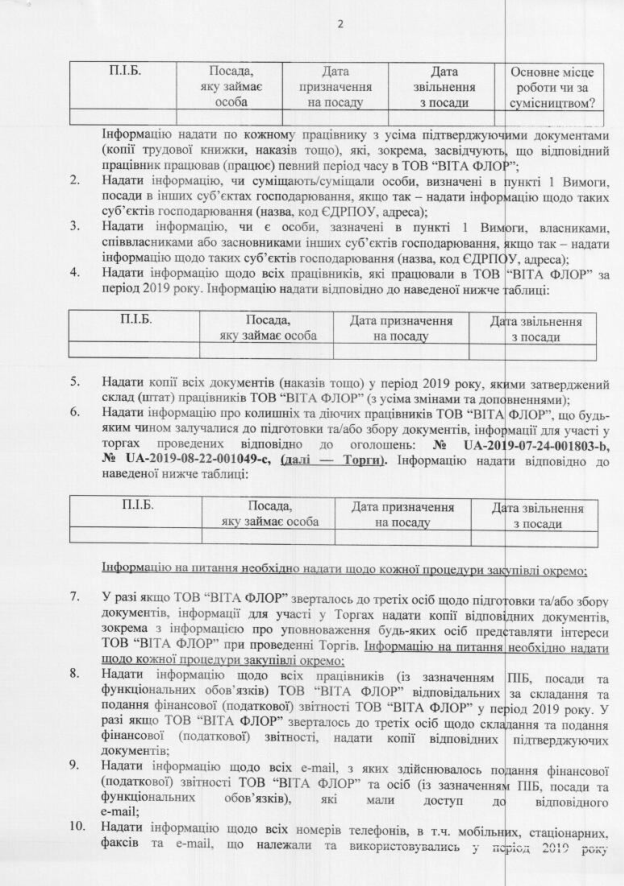 2

| П.І.Б. | Посада, яку займає особа | Дата призначення на посаду | Дата звільнення з посади | Основне місце роботи чи за сумісництвом? |
|---|---|---|---|---|
| | | | | |

Інформацію надати по кожному працівнику з усіма підтверджуючими документами (копії трудової книжки, наказів тощо), які, зокрема, засвідчують, що відповідний працівник працював (працює) певний період часу в ТОВ "ВІТА ФЛОР";

2. Надати інформацію, чи суміщають/суміщали особи, визначені в пункті 1 Вимоги, посади в інших суб'єктах господарювання, якщо так – надати інформацію щодо таких суб'єктів господарювання (назва, код ЄДРПОУ, адреса);

3. Надати інформацію, чи є особи, зазначені в пункті 1 Вимоги, власниками, співвласниками або засновниками інших суб'єктів господарювання, якщо так – надати інформацію щодо таких суб'єктів господарювання (назва, код ЄДРПОУ, адреса);

4. Надати інформацію щодо всіх працівників, які працювали в ТОВ "ВІТА ФЛОР" за період 2019 року. Інформацію надати відповідно до наведеної нижче таблиці:

| П.І.Б. | Посада, яку займає особа | Дата призначення на посаду | Дата звільнення з посади |
|---|---|---|---|
| | | | |

5. Надати копії всіх документів (наказів тощо) у період 2019 року, якими затверджений склад (штат) працівників ТОВ "ВІТА ФЛОР" (з усіма змінами та доповненнями);

6. Надати інформацію про колишніх та діючих працівників ТОВ "ВІТА ФЛОР", що будь-яким чином залучалися до підготовки та/або збору документів, інформації для участі у торгах проведених відповідно до оголошень: № UA-2019-07-24-001803-b, № UA-2019-08-22-001049-c, (далі — Торги). Інформацію надати відповідно до наведеної нижче таблиці:

| П.І.Б. | Посада, яку займає особа | Дата призначення на посаду | Дата звільнення з посади |
|---|---|---|---|
| | | | |

Інформацію на питання необхідно надати щодо кожної процедури закупівлі окремо;

7. У разі якщо ТОВ "ВІТА ФЛОР" зверталось до третіх осіб щодо підготовки та/або збору документів, інформації для участі у Торгах надати копії відповідних документів, зокрема з інформацією про уповноваження будь-яких осіб представляти інтереси ТОВ "ВІТА ФЛОР" при проведенні Торгів. Інформацію на питання необхідно надати щодо кожної процедури закупівлі окремо;

8. Надати інформацію щодо всіх працівників (із зазначенням ПІБ, посади та функціональних обов'язків) ТОВ "ВІТА ФЛОР" відповідальних за складання та подання фінансової (податкової) звітності ТОВ "ВІТА ФЛОР" у період 2019 року. У разі якщо ТОВ "ВІТА ФЛОР" зверталось до третіх осіб щодо складання та подання фінансової (податкової) звітності, надати копії відповідних підтверджуючих документів;

9. Надати інформацію щодо всіх e-mail, з яких здійснювалось подання фінансової (податкової) звітності ТОВ "ВІТА ФЛОР" та осіб (із зазначенням ПІБ, посади та функціональних обов'язків), які мали доступ до відповідного e-mail;

10. Надати інформацію щодо всіх номерів телефонів, в т.ч. мобільних, стаціонарних, факсів та e-mail, що належали та використовувались у період 2019 року